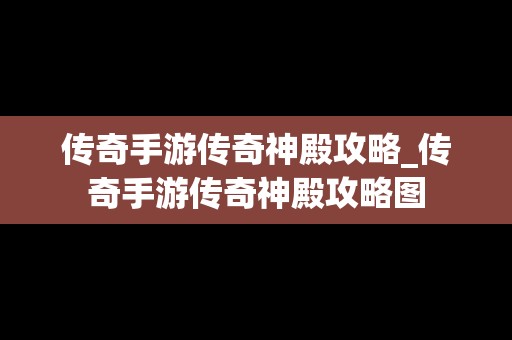 传奇手游传奇神殿攻略_传奇手游传奇神殿攻略图